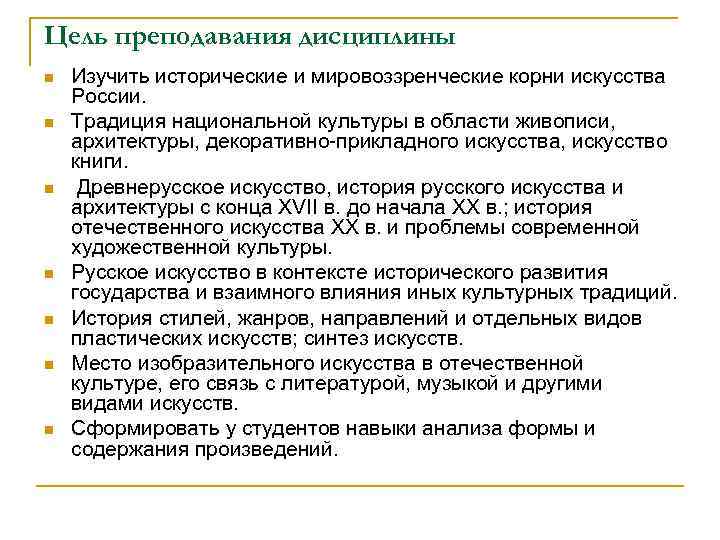 Цель преподавания дисциплины

- Изучить исторические и мировоззренческие корни искусства России.
- Традиция национальной культуры в области живописи, архитектуры, декоративно-прикладного искусства, искусство книги.
- Древнерусское искусство, история русского искусства и архитектуры с конца XVII в. до начала XX в.; история отечественного искусства XX в. и проблемы современной художественной культуры.
- Русское искусство в контексте исторического развития государства и взаимного влияния иных культурных традиций.
- История стилей, жанров, направлений и отдельных видов пластических искусств; синтез искусств.
- Место изобразительного искусства в отечественной культуре, его связь с литературой, музыкой и другими видами искусств.
- Сформировать у студентов навыки анализа формы и содержания произведений.